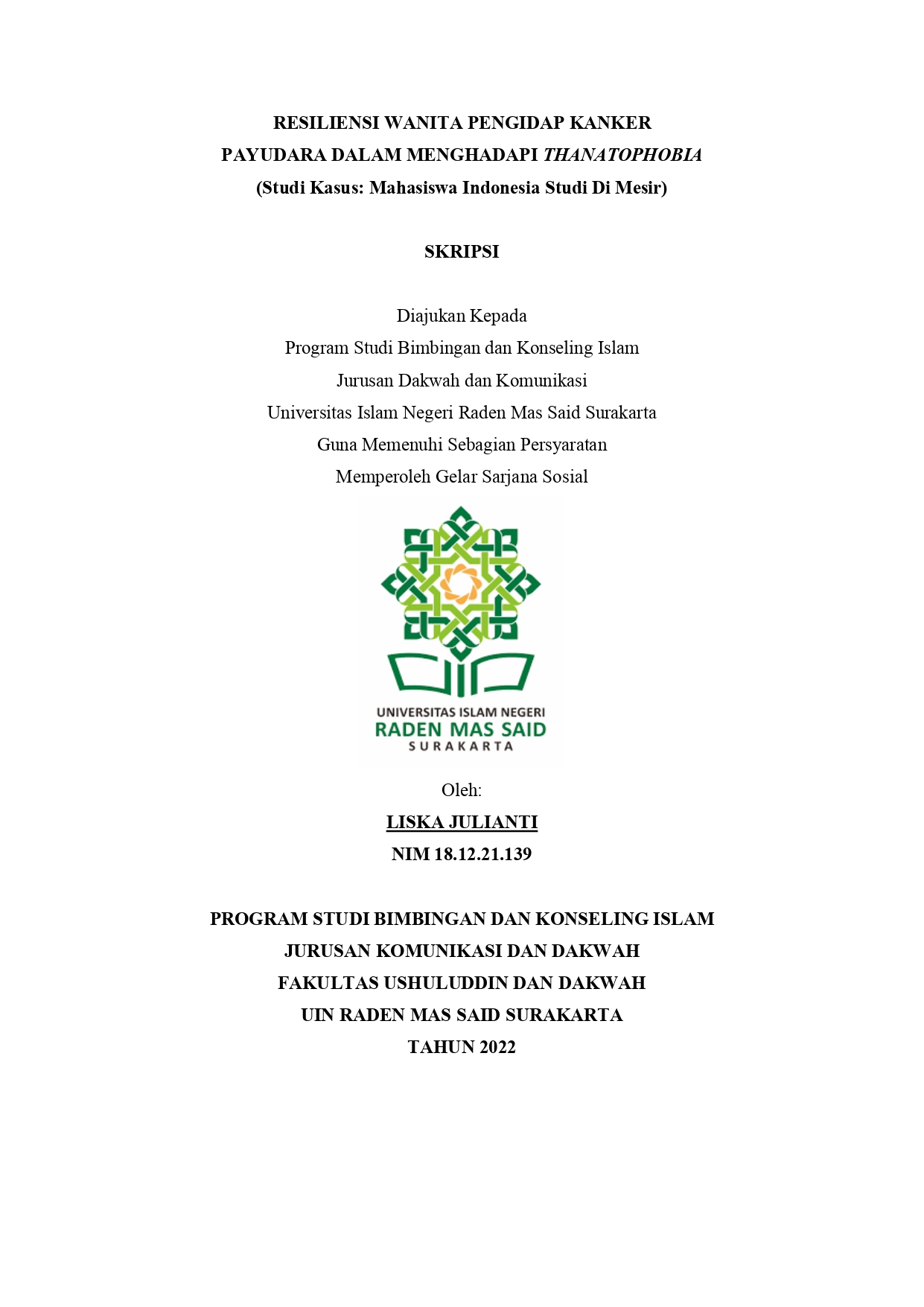 RESILIENSI WANITA PENGIDAP KANKER PAYUDARA DALAM MENGHADAPI THANATOPHOBIA
(Studi Kasus: Mahasiswa Indonesia Studi Di Mesir)

SKRIPSI

Diajukan Kepada
Program Studi Bimbingan dan Konseling Islam
Jurusan Dakwah dan Komunikasi
Universitas Islam Negeri Raden Mas Said Surakarta
Guna Memenuhi Sebagian Persyaratan
Memperoleh Gelar Sarjana Sosial

UNIVERSITAS ISLAM NEGERI
RADEN MAS SAID
SURAKARTA

Oleh:
LISKA JULIANTI
NIM 18.12.21.139

PROGRAM STUDI BIMBINGAN DAN KONSELING ISLAM
JURUSAN KOMUNIKASI DAN DAKWAH
FAKULTAS USHULUDDIN DAN DAKWAH
UIN RADEN MAS SAID SURAKARTA
TAHUN 2022